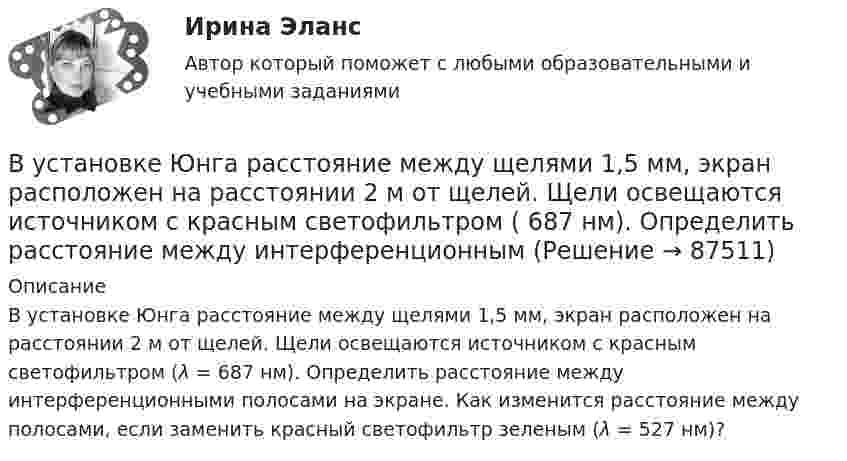 Ирина Эланс

Автор который поможет с любыми образовательными и учебными заданиями

В установке Юнга расстояние между щелями 1,5 мм, экран расположен на расстоянии 2 м от щелей. Щели освещаются источником с красным светофильтром ( 687 нм). Определить расстояние между интерференционным (Решение → 87511)

Описание

В установке Юнга расстояние между щелями 1,5 мм, экран расположен на расстоянии 2 м от щелей. Щели освещаются источником с красным светофильтром ($\lambda$ = 687 нм). Определить расстояние между интерференционными полосами на экране. Как изменится расстояние между полосами, если заменить красный светофильтр зеленым ($\lambda$ = 527 нм)?